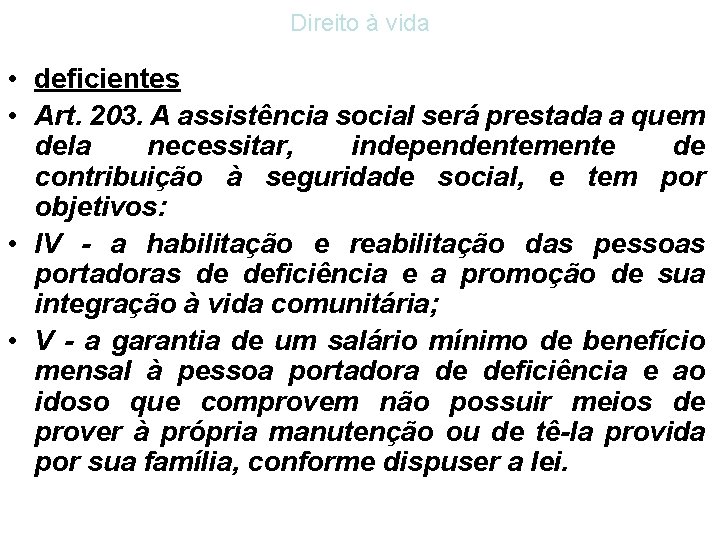 Direito à vida

• deficientes

• Art. 203. A assistência social será prestada a quem dela necessitar, independentemente de contribuição à seguridade social, e tem por objetivos:

• IV - a habilitação e reabilitação das pessoas portadoras de deficiência e a promoção de sua integração à vida comunitária;

• V - a garantia de um salário mínimo de benefício mensal à pessoa portadora de deficiência e ao idoso que comprovem não possuir meios de prover à própria manutenção ou de tê-la provida por sua família, conforme dispuser a lei.